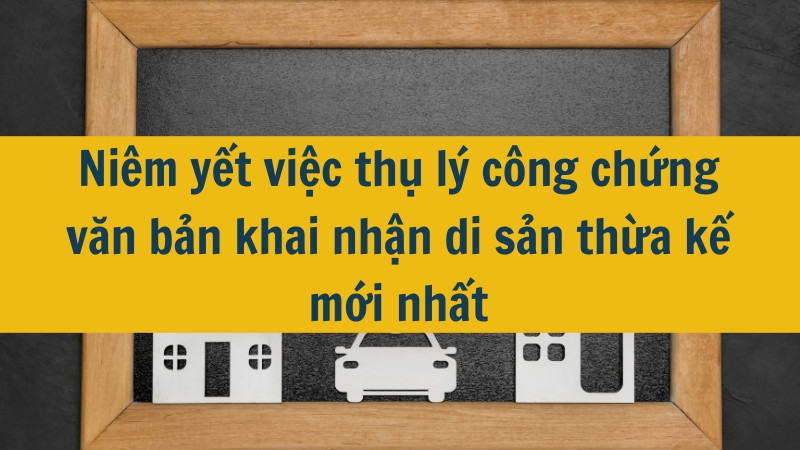 Niêm yết việc thụ lý công chứng văn bản khai nhận di sản thừa kế mới nhất